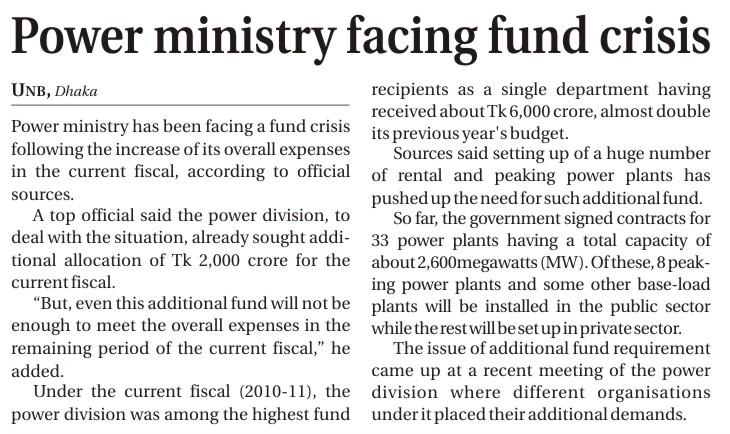 Power ministry facing fund crisis

UNB, Dhaka

Power ministry has been facing a fund crisis following the increase of its overall expenses in the current fiscal, according to official sources.

A top official said the power division, to deal with the situation, already sought additional allocation of Tk 2,000 crore for the current fiscal.

"But, even this additional fund will not be enough to meet the overall expenses in the remaining period of the current fiscal," he added.

Under the current fiscal (2010-11), the power division was among the highest fund recipients as a single department having received about Tk 6,000 crore, almost double its previous year's budget.

Sources said setting up of a huge number of rental and peaking power plants has pushed up the need for such additional fund.

So far, the government signed contracts for 33 power plants having a total capacity of about 2,600megawatts (MW). Of these, 8 peaking power plants and some other base-load plants will be installed in the public sector while the rest will be set up in private sector.

The issue of additional fund requirement came up at a recent meeting of the power division where different organisations under it placed their additional demands.